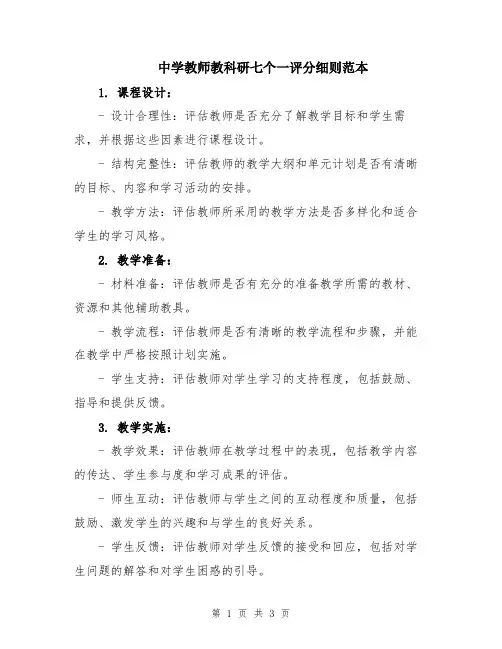 中学教师教科研七个一评分细则范本

1. 课程设计：

- 设计合理性：评估教师是否充分了解教学目标和学生需求，并根据这些因素进行课程设计。

- 结构完整性：评估教师的教学大纲和单元计划是否有清晰的目标、内容和学习活动的安排。

- 教学方法：评估教师所采用的教学方法是否多样化和适合学生的学习风格。

2. 教学准备：

- 材料准备：评估教师是否有充分的准备教学所需的教材、资源和其他辅助教具。

- 教学流程：评估教师是否有清晰的教学流程和步骤，并能在教学中严格按照计划实施。

- 学生支持：评估教师对学生学习的支持程度，包括鼓励、指导和提供反馈。

3. 教学实施：

- 教学效果：评估教师在教学过程中的表现，包括教学内容的传达、学生参与度和学习成果的评估。

- 师生互动：评估教师与学生之间的互动程度和质量，包括鼓励、激发学生的兴趣和与学生的良好关系。

- 学生反馈：评估教师对学生反馈的接受和回应，包括对学生问题的解答和对学生困惑的引导。

第 1 页 共 3 页